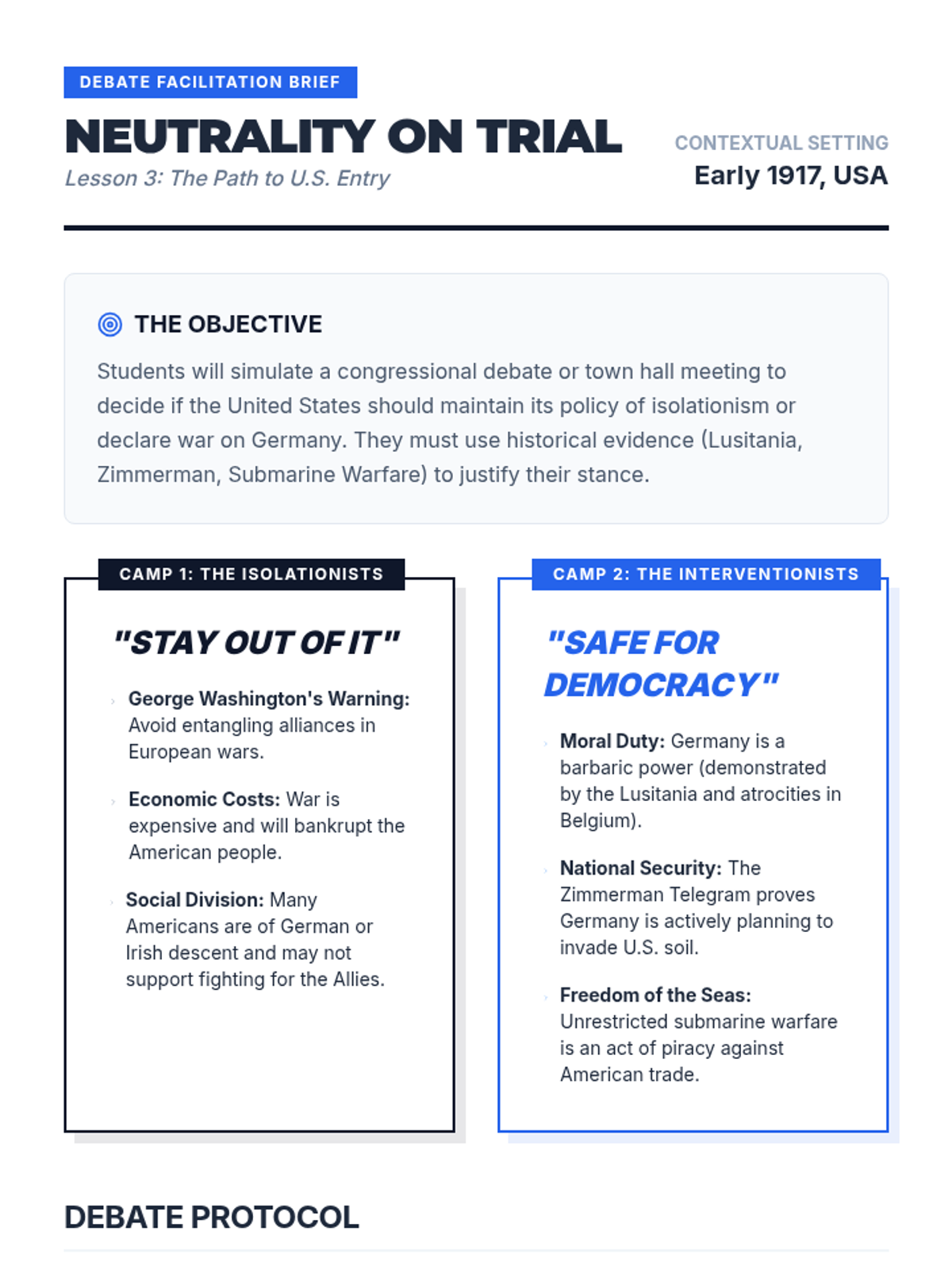 DEBATE FACILITATION BRIEF

NEUTRALITY ON TRIAL

Lesson 3: The Path to U.S. Entry

CONTEXTUAL SETTING

Early 1917, USA

THE OBJECTIVE

Students will simulate a congressional debate or town hall meeting to decide if the United States should maintain its policy of isolationism or declare war on Germany. They must use historical evidence (Lusitania, Zimmerman, Submarine Warfare) to justify their stance.

CAMP 1: THE ISOLATIONISTS

"STAY OUT OF IT"

George Washington's Warning: Avoid entangling alliances in European wars.

Economic Costs: War is expensive and will bankrupt the American people.

Social Division: Many Americans are of German or Irish descent and may not support fighting for the Allies.

CAMP 2: THE INTERVENTIONISTS

"SAFE FOR DEMOCRACY"

Moral Duty: Germany is a barbaric power (demonstrated by the Lusitania and atrocities in Belgium).

National Security: The Zimmerman Telegram proves Germany is actively planning to invade U.S. soil.

Freedom of the Seas: Unrestricted submarine warfare is an act of piracy against American trade.

DEBATE PROTOCOL